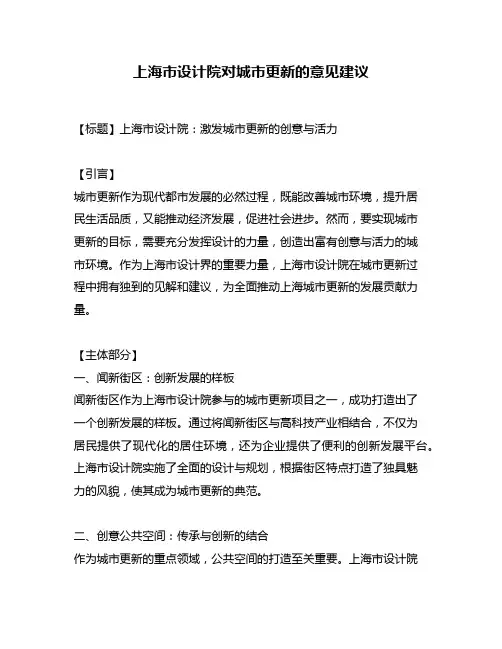 上海市设计院对城市更新的意见建议

【标题】上海市设计院：激发城市更新的创意与活力

【引言】
城市更新作为现代都市发展的必然过程，既能改善城市环境，提升居民生活品质，又能推动经济发展，促进社会进步。然而，要实现城市更新的目标，需要充分发挥设计的力量，创造出富有创意与活力的城市环境。作为上海市设计界的重要力量，上海市设计院在城市更新过程中拥有独到的见解和建议，为全面推动上海城市更新的发展贡献力量。

【主体部分】
一、闻新街区：创新发展的样板
闻新街区作为上海市设计院参与的城市更新项目之一，成功打造出了一个创新发展的样板。通过将闻新街区与高科技产业相结合，不仅为居民提供了现代化的居住环境，还为企业提供了便利的创新发展平台。上海市设计院实施了全面的设计与规划，根据街区特点打造了独具魅力的风貌，使其成为城市更新的典范。

二、创意公共空间：传承与创新的结合
作为城市更新的重点领域，公共空间的打造至关重要。上海市设计院